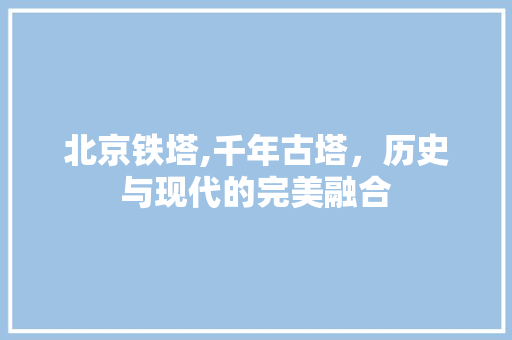 北京铁塔,千年古塔，历史与现代的完美融合